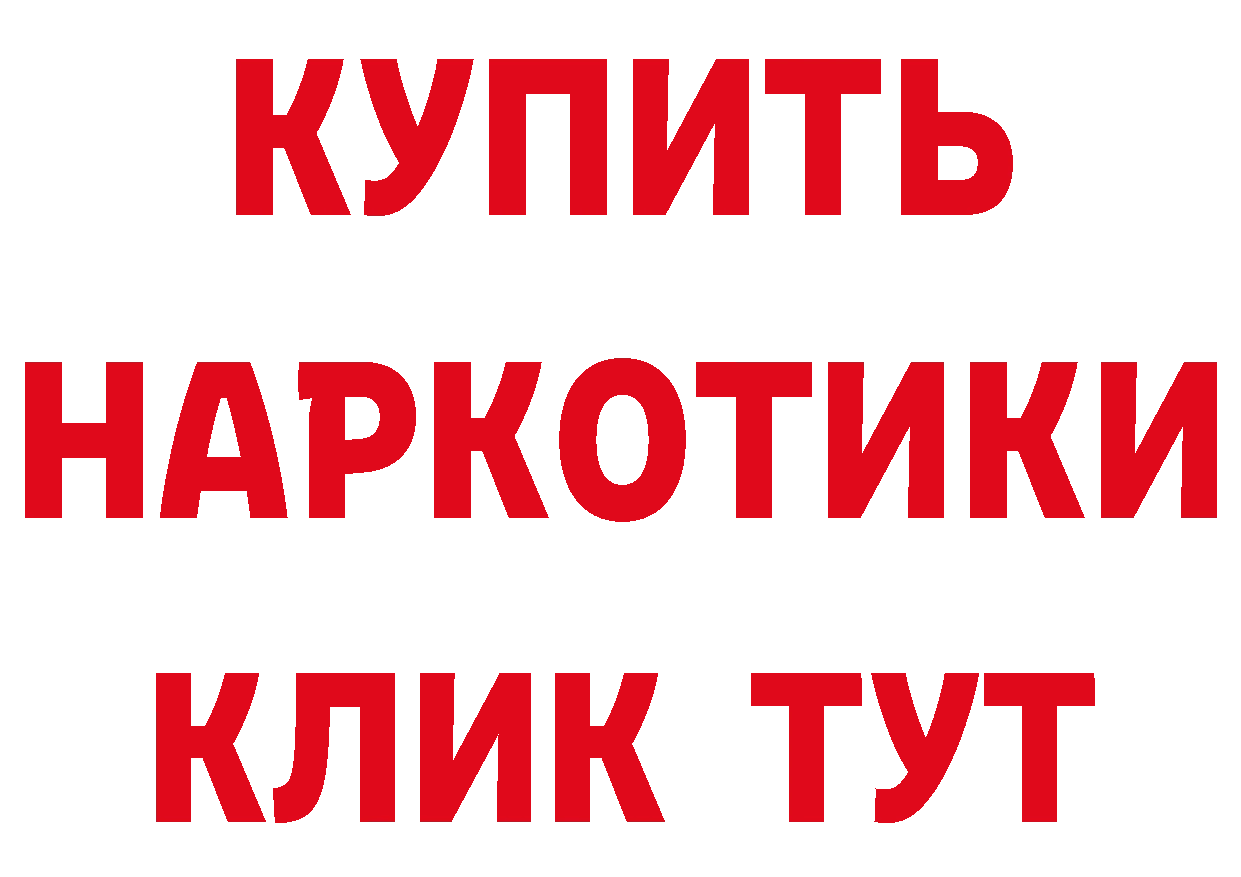 КУПИТЬ
НАРКОТИКИ
КЛИК ТУТ